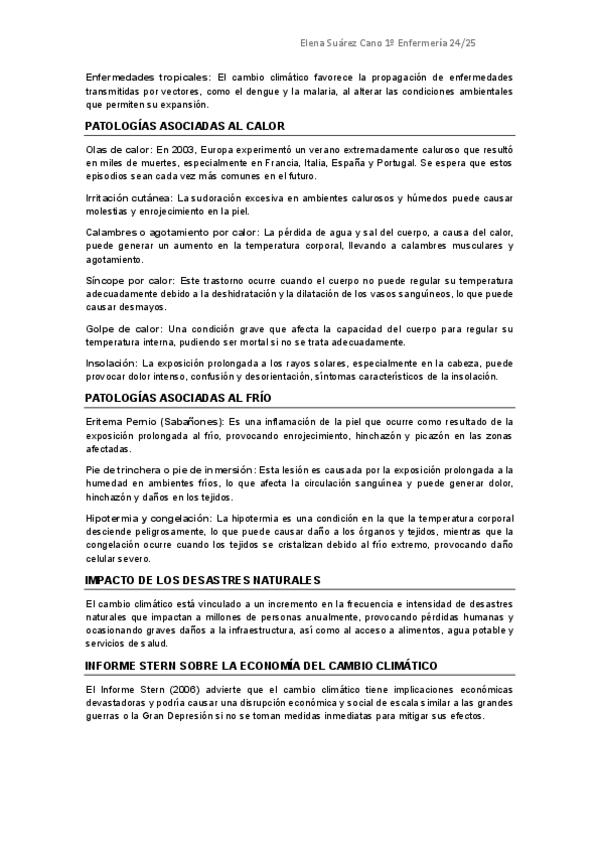 Elena Suárez Cano 1º Enfermería 24/25

Enfermedades tropicales: El cambio climático favorece la propagación de enfermedades transmitidas por vectores, como el dengue y la malaria, al alterar las condiciones ambientales que permiten su expansión.

PATOLOGÍAS ASOCIADAS AL CALOR

Olas de calor: En 2003, Europa experimentó un verano extremadamente caluroso que resultó en miles de muertes, especialmente en Francia, Italia, España y Portugal. Se espera que estos episodios sean cada vez más comunes en el futuro.

Irritación cutánea: La sudoración excesiva en ambientes calurosos y húmedos puede causar molestias y enrojecimiento en la piel.

Calambres o agotamiento por calor: La pérdida de agua y sal del cuerpo, a causa del calor, puede generar un aumento en la temperatura corporal, llevando a calambres musculares y agotamiento.

Síncope por calor: Este trastorno ocurre cuando el cuerpo no puede regular su temperatura adecuadamente debido a la deshidratación y la dilatación de los vasos sanguíneos, lo que puede causar desmayos.

Golpe de calor: Una condición grave que afecta la capacidad del cuerpo para regular su temperatura interna, pudiendo ser mortal si no se trata adecuadamente.

Insolación: La exposición prolongada a los rayos solares, especialmente en la cabeza, puede provocar dolor intenso, confusión y desorientación, síntomas característicos de la insolación.

PATOLOGÍAS ASOCIADAS AL FRÍO

Eritema Pernio (Sabañones): Es una inflamación de la piel que ocurre como resultado de la exposición prolongada al frío, provocando enrojecimiento, hinchazón y picazón en las zonas afectadas.

Pie de trinchera o pie de inmersión: Esta lesión es causada por la exposición prolongada a la humedad en ambientes fríos, lo que afecta la circulación sanguínea y puede generar dolor, hinchazón y daños en los tejidos.

Hipotermia y congelación: La hipotermia es una condición en la que la temperatura corporal desciende peligrosamente, lo que puede causar daño a los órganos y tejidos, mientras que la congelación ocurre cuando los tejidos se cristalizan debido al frío extremo, provocando daño celular severo.

IMPACTO DE LOS DESASTRES NATURALES

El cambio climático está vinculado a un incremento en la frecuencia e intensidad de desastres naturales que impactan a millones de personas anualmente, provocando pérdidas humanas y ocasionando graves daños a la infraestructura, así como al acceso a alimentos, agua potable y servicios de salud.

INFORME STERN SOBRE LA ECONOMÍA DEL CAMBIO CLIMÁTICO

El Informe Stern (2006) advierte que el cambio climático tiene implicaciones económicas devastadoras y podría causar una disrupción económica y social de escala similar a las grandes guerras o la Gran Depresión si no se toman medidas inmediatas para mitigar sus efectos.